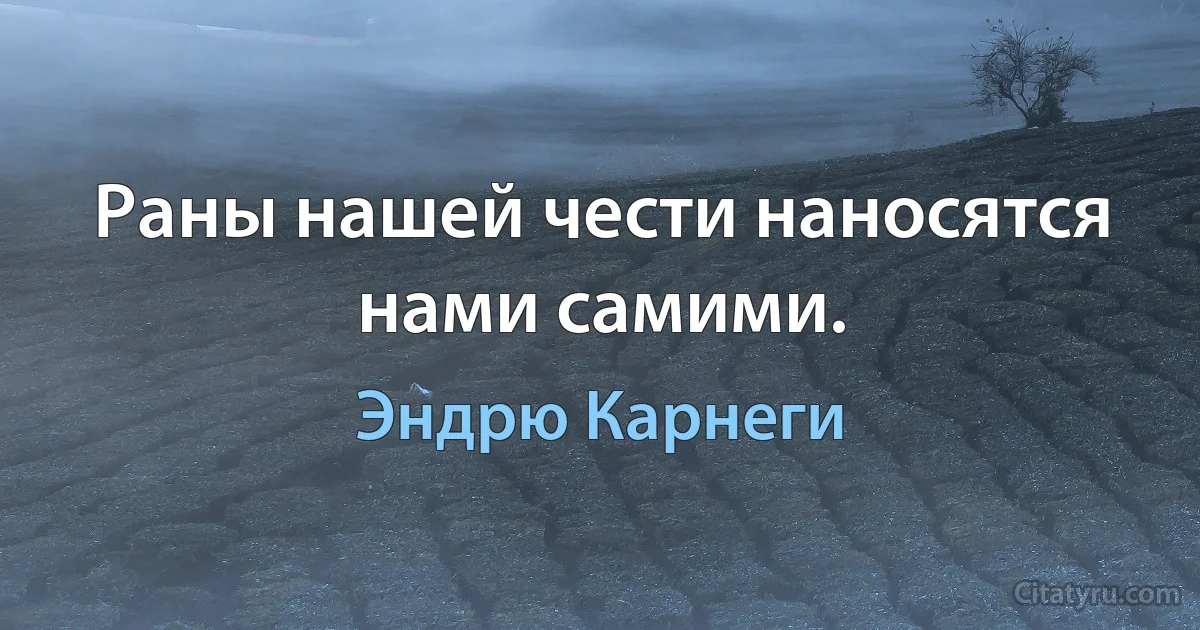 Раны нашей чести наносятся нами самими.

Эндрю Карнеги

Citatyru.com